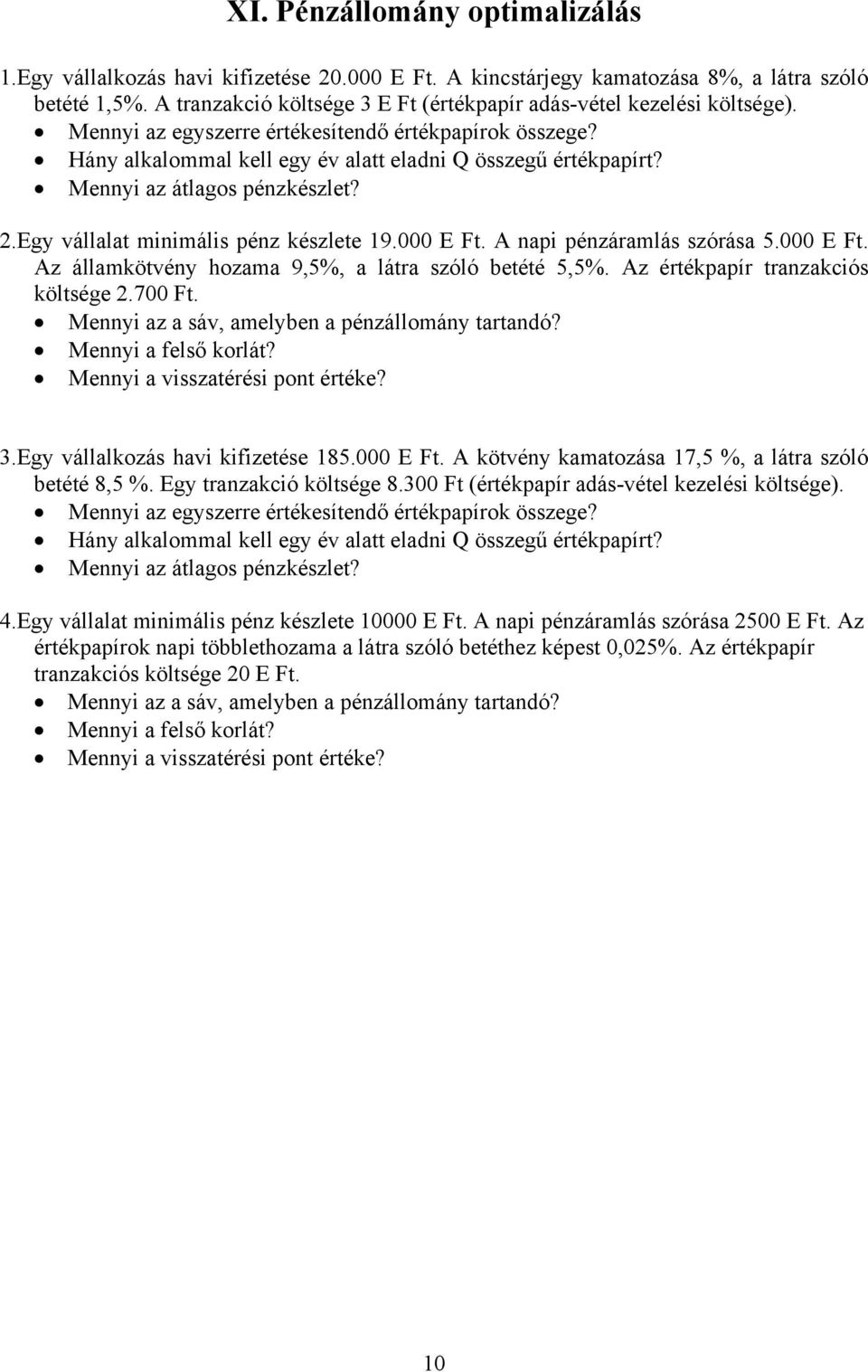 XI. Pénzállomány optimalizálás

1.Egy vállalkozás havi kifizetése 20.000 E Ft. A kincstárjegy kamatozása 8%, a látra szóló betété 1,5%. A tranzakció költsége 3 E Ft (értékpapír adás-vétel kezelési költsége).
• Mennyi az egyszerre értékesítendő értékpapírok összege?
• Hány alkalommal kell egy év alatt eladni Q összegű értékpapírt?
• Mennyi az átlagos pénzkészlet?

2.Egy vállalat minimális pénz készlete 19.000 E Ft. A napi pénzáramlás szórása 5.000 E Ft. Az államkötvény hozama 9,5%, a látra szóló betété 5,5%. Az értékpapír tranzakciós költsége 2.700 Ft.
• Mennyi az a sáv, amelyben a pénzállomány tartandó?
• Mennyi a felső korlát?
• Mennyi a visszatérési pont értéke?

3.Egy vállalkozás havi kifizetése 185.000 E Ft. A kötvény kamatozása 17,5 %, a látra szóló betété 8,5 %. Egy tranzakció költsége 8.300 Ft (értékpapír adás-vétel kezelési költsége).
• Mennyi az egyszerre értékesítendő értékpapírok összege?
• Hány alkalommal kell egy év alatt eladni Q összegű értékpapírt?
• Mennyi az átlagos pénzkészlet?

4.Egy vállalat minimális pénz készlete 10000 E Ft. A napi pénzáramlás szórása 2500 E Ft. Az értékpapírok napi többlethozama a látra szóló betéthez képest 0,025%. Az értékpapír tranzakciós költsége 20 E Ft.
• Mennyi az a sáv, amelyben a pénzállomány tartandó?
• Mennyi a felső korlát?
• Mennyi a visszatérési pont értéke?

10